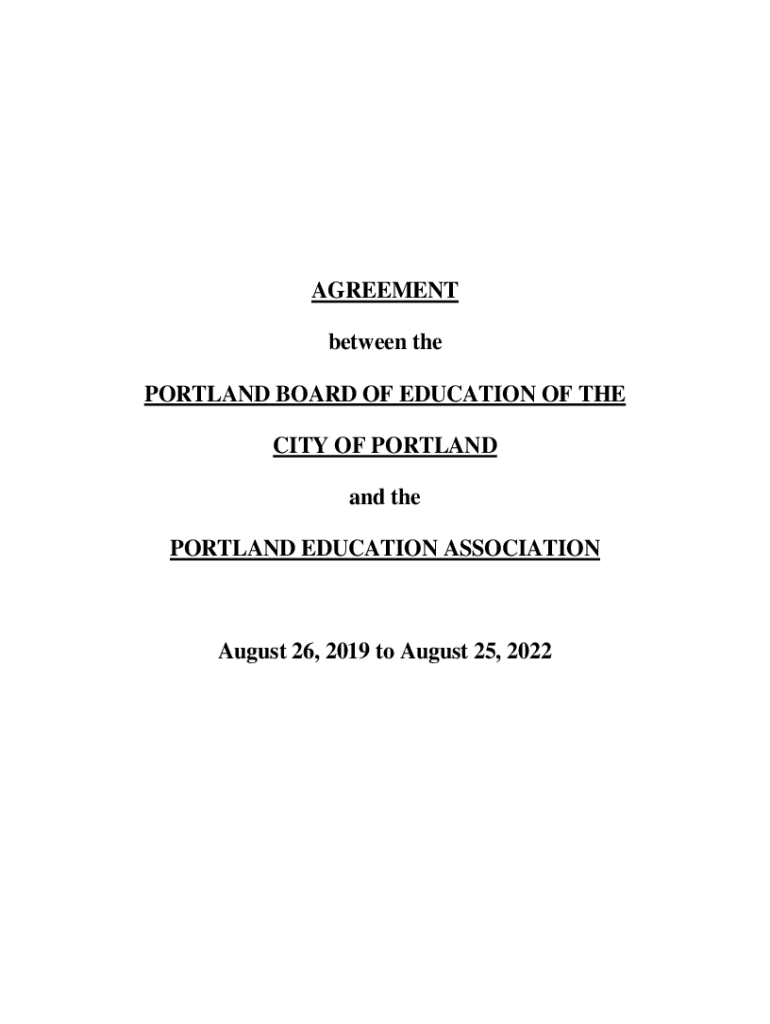 AGREEMENT

between the

PORTLAND BOARD OF EDUCATION OF THE

CITY OF PORTLAND

and the

PORTLAND EDUCATION ASSOCIATION

August 26, 2019 to August 25, 2022